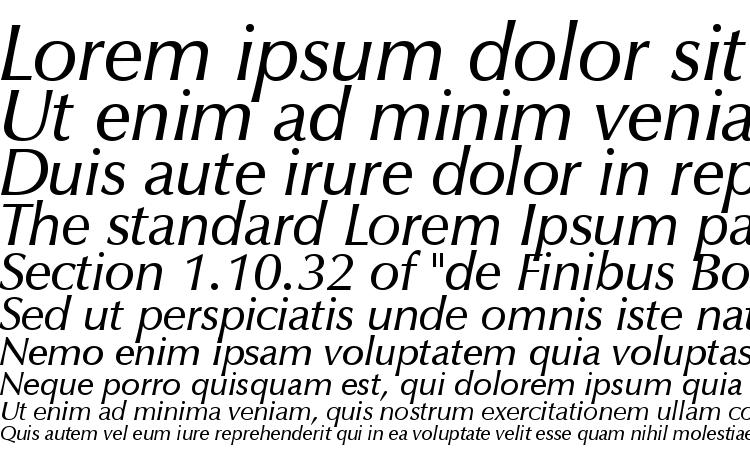 Lorem ipsum dolor sit
Ut enim ad minim venia
Duis aute irure dolor in rep
The standard Lorem Ipsum pa
Section 1.10.32 of "de Finibus Bo
Sed ut perspiciatis unde omnis iste nat
Nemo enim ipsam voluptatem quia voluptas
Neque porro quisquam est, qui dolorem ipsum quia
Ut enim ad minima veniam, quis nostrum exercitationem ullam co
Quis autem vel eum iure reprehenderit qui in ea voluptate velit esse quam nihil molestiae